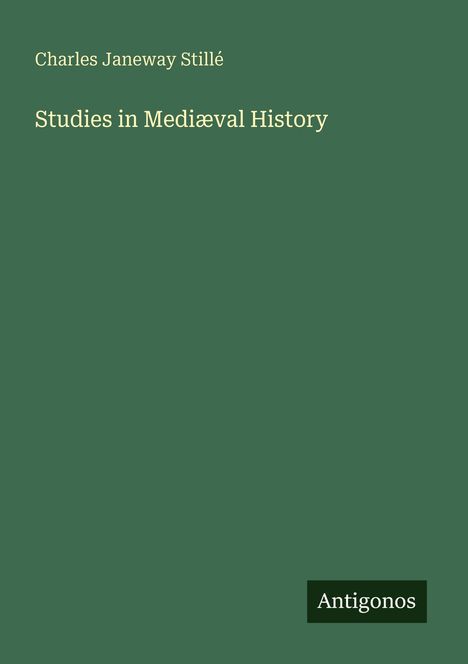 Charles Janeway Stillé

Studies in Mediæval History

Antigonos